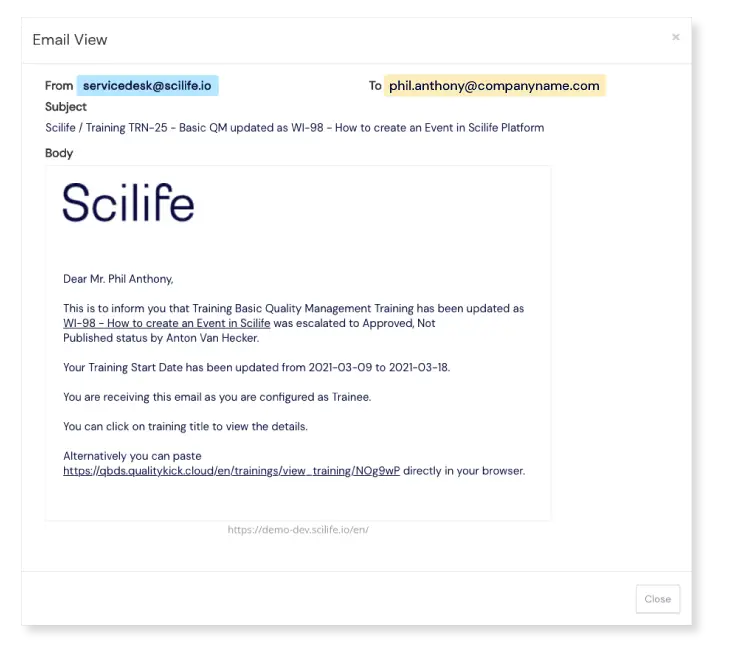 Email View

×

From servicedesk@scilife.io

To phil.anthony@companyname.com

Subject

Scilife / Training TRN-25 - Basic QM updated as WI-98 - How to create an Event in Scilife Platform

Body

Scilife

Dear Mr. Phil Anthony,

This is to inform you that Training Basic Quality Management Training has been updated as WI-98 - How to create an Event in Scilife was escalated to Approved, Not Published status by Anton Van Hecker.

Your Training Start Date has been updated from 2021-03-09 to 2021-03-18.

You are receiving this email as you are configured as Trainee.

You can click on training title to view the details.

Alternatively you can paste https://qbds.qualitykick.cloud/en/trainings/view_training/NOg9wP directly in your browser.

https://demo-dev.scilife.io/en/

Close